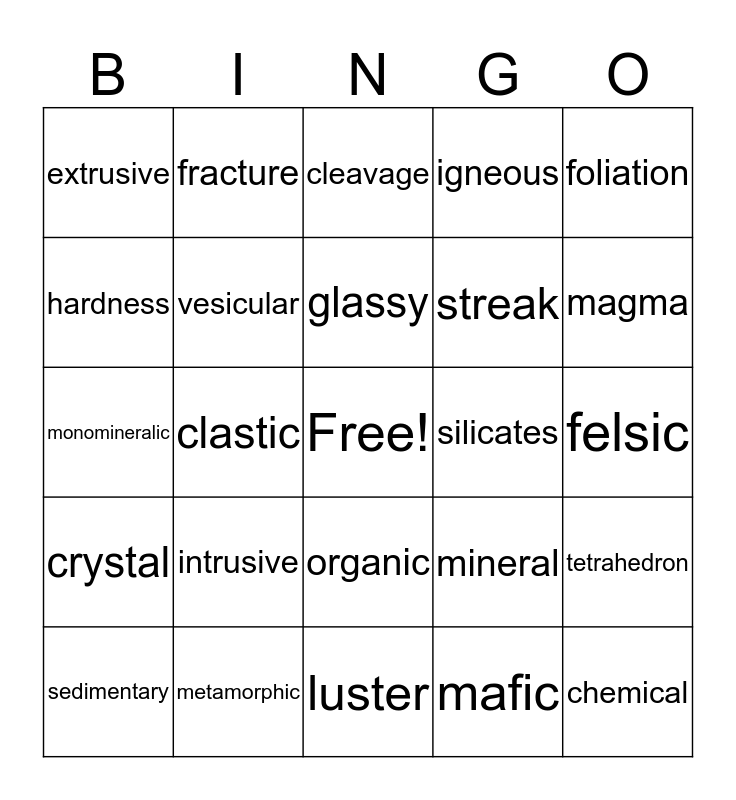 | B | I | N | G | O |
|---|---|---|---|---|
| extrusive | fracture | cleavage | igneous | foliation |
| hardness | vesicular | glassy | streak | magma |
| monomineralic | clastic | Free! | silicates | felsic |
| crystal | intrusive | organic | mineral | tetrahedron |
| sedimentary | metamorphic | luster | mafic | chemical |